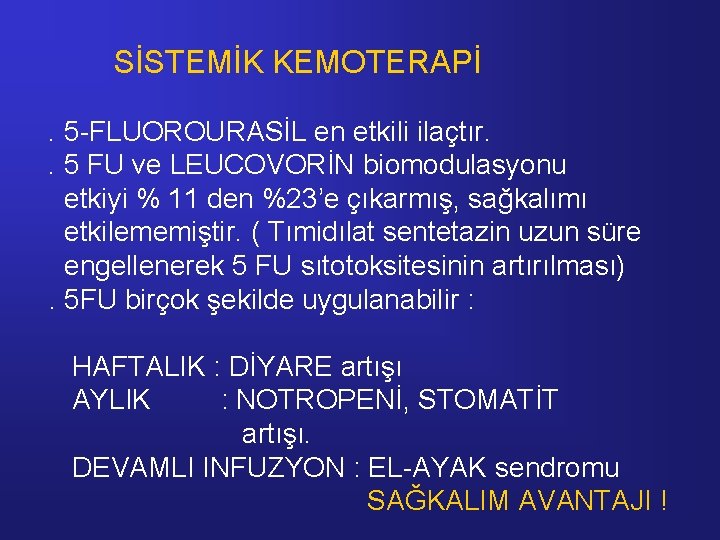 SİSTEMİK KEMOTERAPİ

. 5-FLUOROURASİL en etkili ilaçtır.
. 5 FU ve LEUCOVORİN biomodulasyonu etkiyi % 11 den %23'e çıkarmış, sağkalımı etkilememiştir. ( Tımidılat sentetazin uzun süre engellenerek 5 FU sıtotoksitesinin artırılması)
. 5FU birçok şekilde uygulanabilir :

HAFTALIK : DİYARE artışı
AYLIK : NOTROPENİ, STOMATİT artışı.
DEVAMLI INFUZYON : EL-AYAK sendromu
SAĞKALIM AVANTAJI !